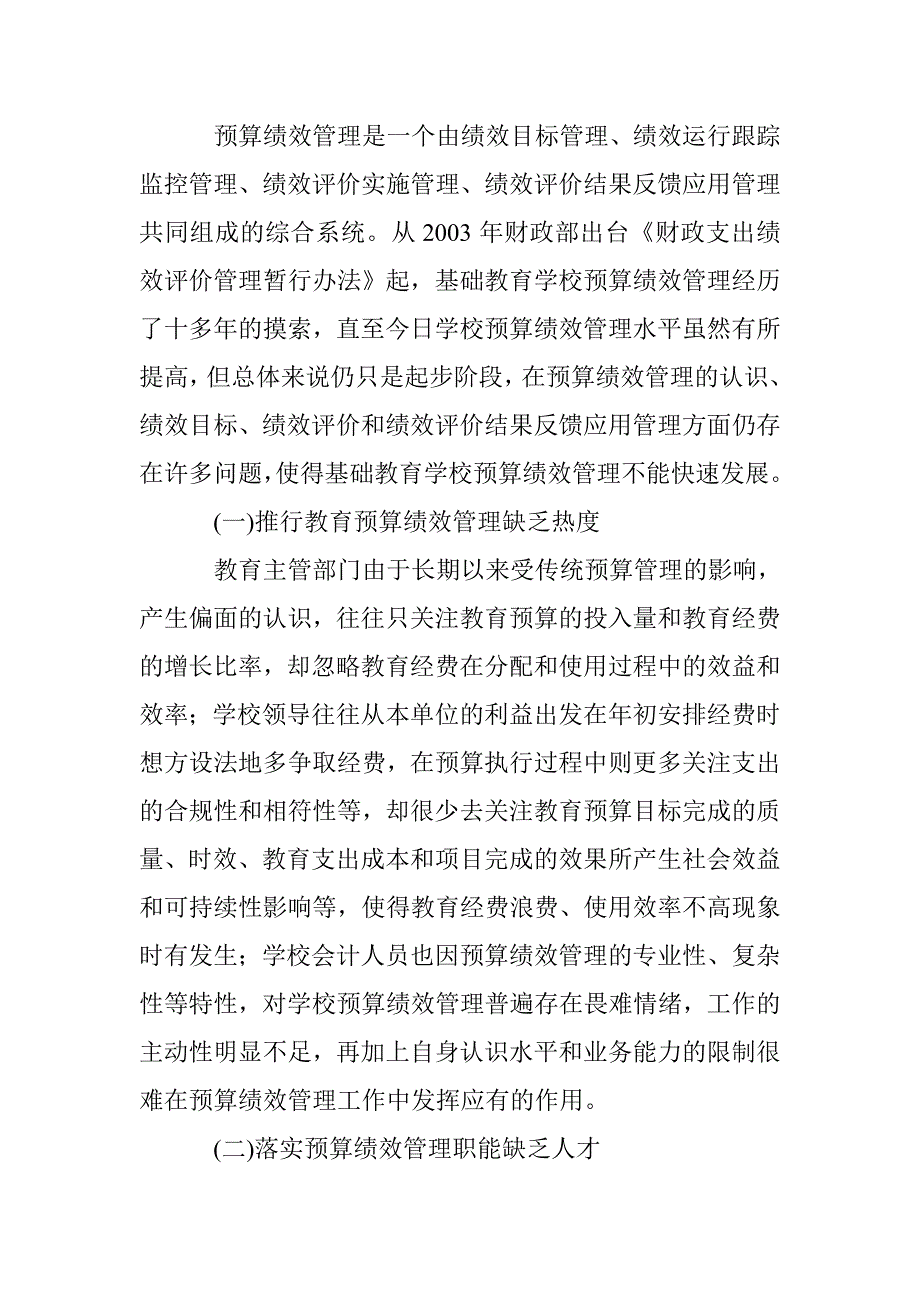 预算绩效管理是一个由绩效目标管理、绩效运行跟踪监控管理、绩效评价实施管理、绩效评价结果反馈应用管理共同组成的综合系统。从 2003 年财政部出台《财政支出绩效评价管理暂行办法》起，基础教育学校预算绩效管理经历了十多年的摸索，直至今日学校预算绩效管理水平虽然有所提高，但总体来说仍只是起步阶段，在预算绩效管理的认识、绩效目标、绩效评价和绩效评价结果反馈应用管理方面仍存在许多问题，使得基础教育学校预算绩效管理不能快速发展。

(一)推行教育预算绩效管理缺乏热度

教育主管部门由于长期以来受传统预算管理的影响，产生偏面的认识，往往只关注教育预算的投入量和教育经费的增长比率，却忽略教育经费在分配和使用过程中的效益和效率；学校领导往往从本单位的利益出发在年初安排经费时想方设法地多争取经费，在预算执行过程中则更多关注支出的合规性和相符性等，却很少去关注教育预算目标完成的质量、时效、教育支出成本和项目完成的效果所产生社会效益和可持续性影响等，使得教育经费浪费、使用效率不高现象时有发生；学校会计人员也因预算绩效管理的专业性、复杂性等特性，对学校预算绩效管理普遍存在畏难情绪，工作的主动性明显不足，再加上自身认识水平和业务能力的限制很难在预算绩效管理工作中发挥应有的作用。

(二)落实预算绩效管理职能缺乏人才